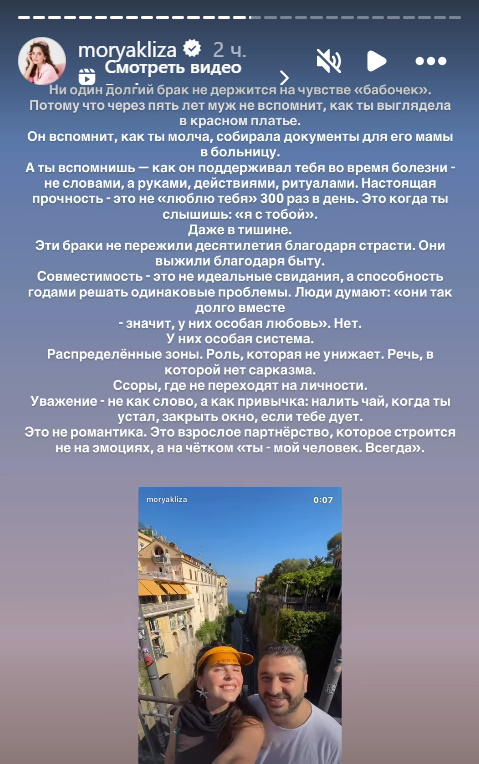 moryakliza 2 ч.
Смотреть видео

Ни один долгий брак не держится на чувстве «бабочек». Потому что через пять лет муж не вспомнит, как ты выглядела в красном платье.
Он вспомнит, как ты молча, собирала документы для его мамы в больницу.
А ты вспомнишь — как он поддерживал тебя во время болезни - не словами, а руками, действиями, ритуалами. Настоящая прочность - это не «люблю тебя» 300 раз в день. Это когда ты слышишь: «я с тобой».
Даже в тишине.
Эти браки не пережили десятилетия благодаря страсти. Они выжили благодаря быту.
Совместимость - это не идеальные свидания, а способность годами решать одинаковые проблемы. Люди думают: «они так долго вместе
- значит, у них особая любовь». Нет.
У них особая система.
Распределённые зоны. Роль, которая не унижает. Речь, в которой нет сарказма.
Ссоры, где не переходят на личности.
Уважение - не как слово, а как привычка: налить чай, когда ты устал, закрыть окно, если тебе дует.
Это не романтика. Это взрослое партнёрство, которое строится не на эмоциях, а на чётком «ты - мой человек. Всегда».

moryakliza 0:07